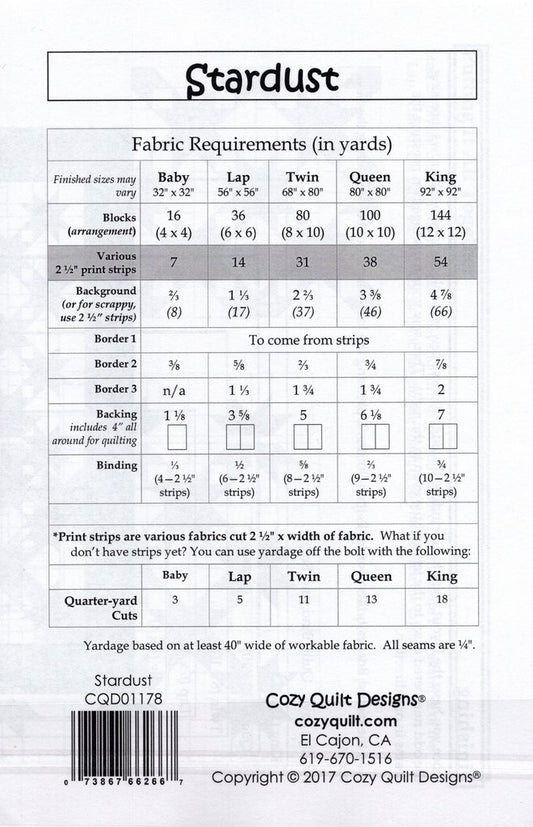 Stardust

Fabric Requirements (in yards)

| Finished sizes may vary | Baby 32" x 32" | Lap 56" x 56" | Twin 68" x 80" | Queen 80" x 80" | King 92" x 92" |
|---|---|---|---|---|---|
| Blocks (arrangement) | 16 (4 x 4) | 36 (6 x 6) | 80 (8 x 10) | 100 (10 x 10) | 144 (12 x 12) |
| Various 2 ½" print strips | 7 | 14 | 31 | 38 | 54 |
| Background (or for scrappy, use 2 ½" strips) | ⅔ (8) | 1 ⅓ (17) | 2 ⅔ (37) | 3 ⅜ (46) | 4 ⅞ (66) |
| Border 1 | To come from strips | | | | |
| Border 2 | ⅜ | ⅝ | ⅔ | ¾ | ⅞ |
| Border 3 | n/a | 1 ⅓ | 1 ¾ | 1 ¾ | 2 |
| Backing includes 4" all around for quilting | 1 ⅛ | 3 ⅝ | 5 | 6 ⅛ | 7 |
| Binding | ⅓ (4–2 ½" strips) | ½ (6–2 ½" strips) | ⅝ (8–2 ½" strips) | ⅔ (9–2 ½" strips) | ¾ (10–2 ½" strips) |

*Print strips are various fabrics cut 2 ½" x width of fabric. What if you don't have strips yet? You can use yardage off the bolt with the following:

| | Baby | Lap | Twin | Queen | King |
|---|---|---|---|---|---|
| Quarter-yard Cuts | 3 | 5 | 11 | 13 | 18 |

Yardage based on at least 40" wide of workable fabric. All seams are ¼".

Stardust
CQD01178

0 73867 66266 7

Cozy Quilt Designs®
cozyquilt.com
El Cajon, CA
619-670-1516
Copyright © 2017 Cozy Quilt Designs®